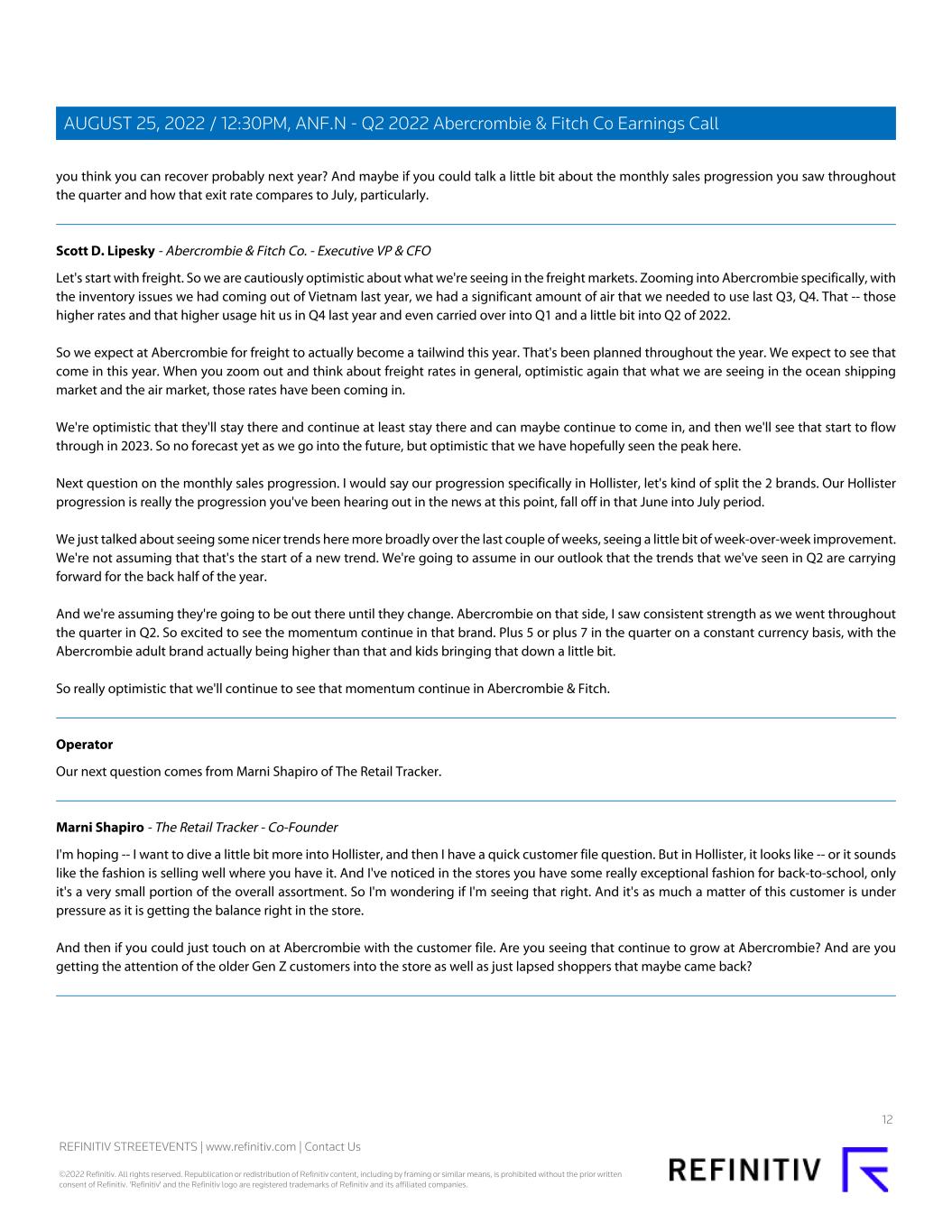 AUGUST 25, 2022 / 12:30PM, ANF.N - Q2 2022 Abercrombie & Fitch Co Earnings Call

you think you can recover probably next year? And maybe if you could talk a little bit about the monthly sales progression you saw throughout the quarter and how that exit rate compares to July, particularly.

Scott D. Lipesky - Abercrombie & Fitch Co. - Executive VP & CFO

Let's start with freight. So we are cautiously optimistic about what we're seeing in the freight markets. Zooming into Abercrombie specifically, with the inventory issues we had coming out of Vietnam last year, we had a significant amount of air that we needed to use last Q3, Q4. That -- those higher rates and that higher usage hit us in Q4 last year and even carried over into Q1 and a little bit into Q2 of 2022.

So we expect at Abercrombie for freight to actually become a tailwind this year. That's been planned throughout the year. We expect to see that come in this year. When you zoom out and think about freight rates in general, optimistic again that what we are seeing in the ocean shipping market and the air market, those rates have been coming in.

We're optimistic that they'll stay there and continue at least stay there and can maybe continue to come in, and then we'll see that start to flow through in 2023. So no forecast yet as we go into the future, but optimistic that we have hopefully seen the peak here.

Next question on the monthly sales progression. I would say our progression specifically in Hollister, let's kind of split the 2 brands. Our Hollister progression is really the progression you've been hearing out in the news at this point, fall off in that June into July period.

We just talked about seeing some nicer trends here more broadly over the last couple of weeks, seeing a little bit of week-over-week improvement. We're not assuming that that's the start of a new trend. We're going to assume in our outlook that the trends that we've seen in Q2 are carrying forward for the back half of the year.

And we're assuming they're going to be out there until they change. Abercrombie on that side, I saw consistent strength as we went throughout the quarter in Q2. So excited to see the momentum continue in that brand. Plus 5 or plus 7 in the quarter on a constant currency basis, with the Abercrombie adult brand actually being higher than that and kids bringing that down a little bit.

So really optimistic that we'll continue to see that momentum continue in Abercrombie & Fitch.

Operator

Our next question comes from Marni Shapiro of The Retail Tracker.

Marni Shapiro - The Retail Tracker - Co-Founder

I'm hoping -- I want to dive a little bit more into Hollister, and then I have a quick customer file question. But in Hollister, it looks like -- or it sounds like the fashion is selling well where you have it. And I've noticed in the stores you have some really exceptional fashion for back-to-school, only it's a very small portion of the overall assortment. So I'm wondering if I'm seeing that right. And it's as much a matter of this customer is under pressure as it is getting the balance right in the store.

And then if you could just touch on at Abercrombie with the customer file. Are you seeing that continue to grow at Abercrombie? And are you getting the attention of the older Gen Z customers into the store as well as just lapsed shoppers that maybe came back?

12

REFINITIV STREETEVENTS | www.refinitiv.com | Contact Us

©2022 Refinitiv. All rights reserved. Republication or redistribution of Refinitiv content, including by framing or similar means, is prohibited without the prior written consent of Refinitiv. 'Refinitiv' and the Refinitiv logo are registered trademarks of Refinitiv and its affiliated companies.

REFINITIV